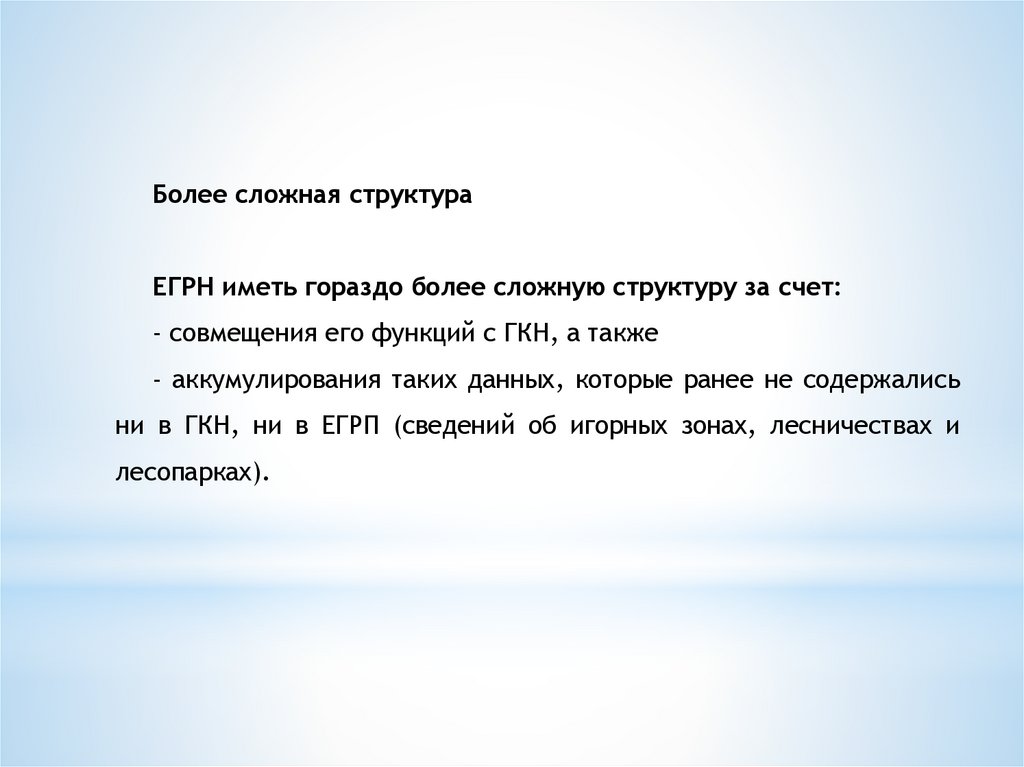 Более сложная структура

ЕГРН иметь гораздо более сложную структуру за счет:

- совмещения его функций с ГКН, а также

- аккумулирования таких данных, которые ранее не содержались ни в ГКН, ни в ЕГРП (сведений об игорных зонах, лесничествах и лесопарках).